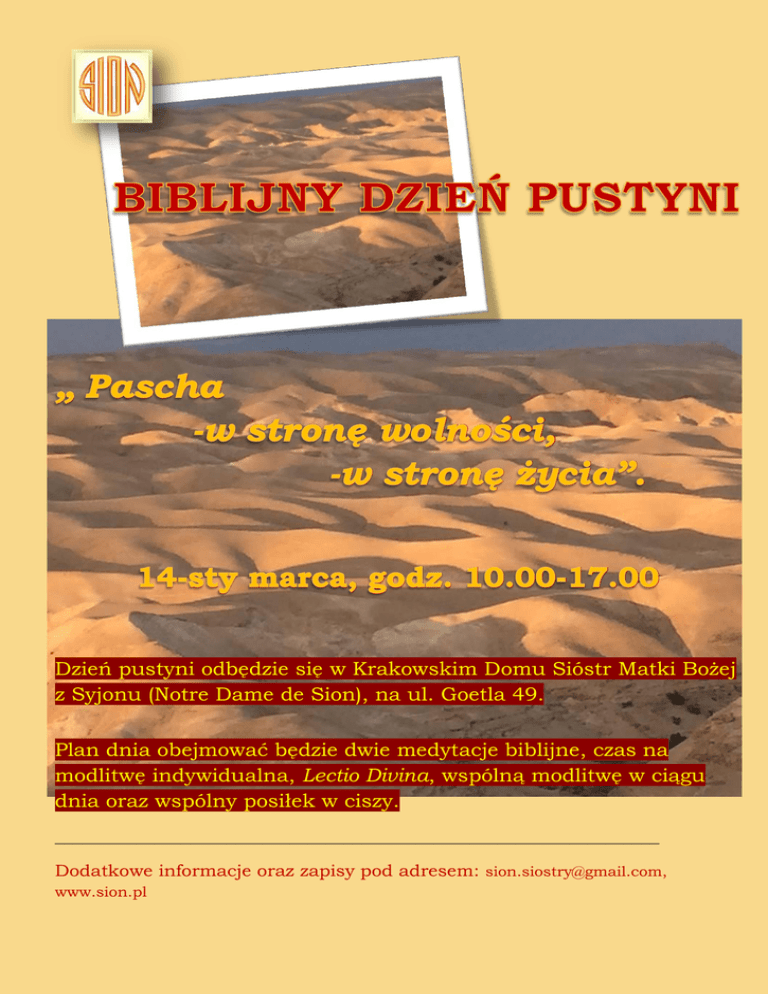 SION

BIBLIJNY DZIEŃ PUSTYNI

„ Pascha
-w stronę wolności,
-w stronę życia".

14-sty marca, godz. 10.00-17.00

Dzień pustyni odbędzie się w Krakowskim Domu Sióstr Matki Bożej z Syjonu (Notre Dame de Sion), na ul. Goetla 49.

Plan dnia obejmować będzie dwie medytacje biblijne, czas na modlitwę indywidualna, Lectio Divina, wspólną modlitwę w ciągu dnia oraz wspólny posiłek w ciszy.

Dodatkowe informacje oraz zapisy pod adresem: sion.siostry@gmail.com, www.sion.pl